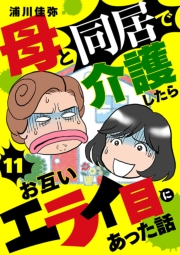 浦川佳弥

母と同居で介護したら

11

お互いエライ目にあった話